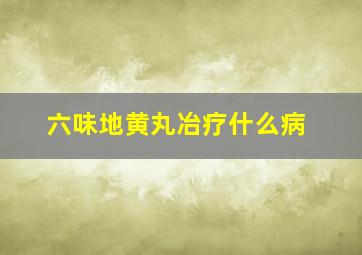 六味地黄丸冶疗什么病